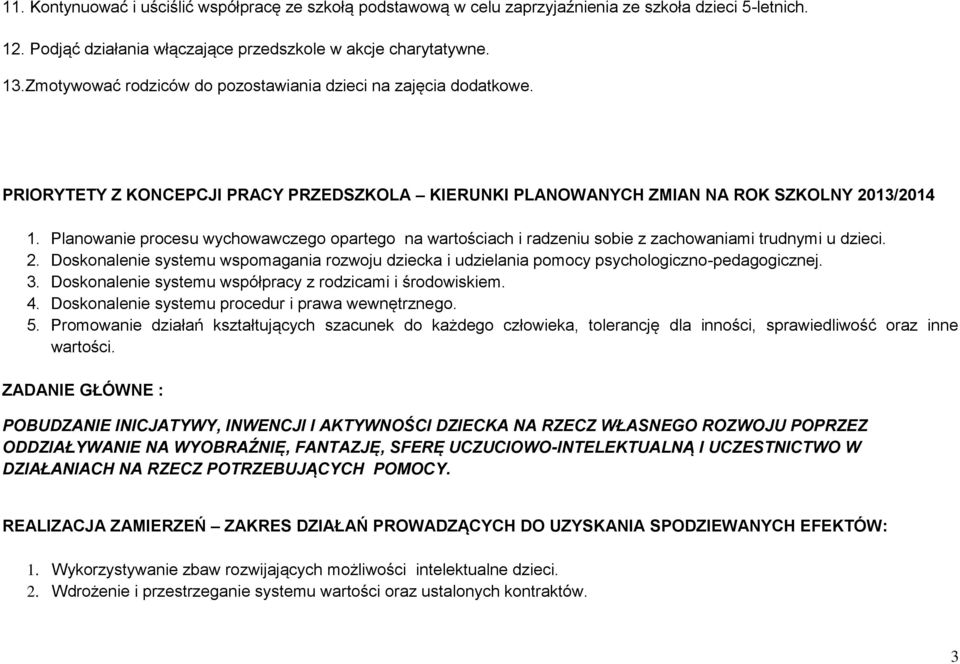 11. Kontynuować i uściślić współpracę ze szkołą podstawową w celu zaprzyjaźnienia ze szkoła dzieci 5-letnich.

12. Podjąć działania włączające przedszkole w akcje charytatywne.

13.Zmotywować rodziców do pozostawiania dzieci na zajęcia dodatkowe.

PRIORYTETY Z KONCEPCJI PRACY PRZEDSZKOLA – KIERUNKI PLANOWANYCH ZMIAN NA ROK SZKOLNY 2013/2014

1. Planowanie procesu wychowawczego opartego na wartościach i radzeniu sobie z zachowaniami trudnymi u dzieci.
2. Doskonalenie systemu wspomagania rozwoju dziecka i udzielania pomocy psychologiczno-pedagogicznej.
3. Doskonalenie systemu współpracy z rodzicami i środowiskiem.
4. Doskonalenie systemu procedur i prawa wewnętrznego.
5. Promowanie działań kształtujących szacunek do każdego człowieka, tolerancję dla inności, sprawiedliwość oraz inne wartości.

ZADANIE GŁÓWNE :

POBUDZANIE INICJATYWY, INWENCJI I AKTYWNOŚCI DZIECKA NA RZECZ WŁASNEGO ROZWOJU POPRZEZ ODDZIAŁYWANIE NA WYOBRAŹNIĘ, FANTAZJĘ, SFERĘ UCZUCIOWO-INTELEKTUALNĄ I UCZESTNICTWO W DZIAŁANIACH NA RZECZ POTRZEBUJĄCYCH POMOCY.

REALIZACJA ZAMIERZEŃ – ZAKRES DZIAŁAŃ PROWADZĄCYCH DO UZYSKANIA SPODZIEWANYCH EFEKTÓW:

1. Wykorzystywanie zbaw rozwijających możliwości intelektualne dzieci.
2. Wdrożenie i przestrzeganie systemu wartości oraz ustalonych kontraktów.

3